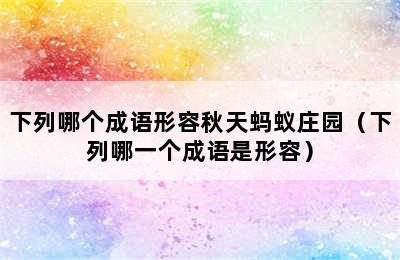 下列哪个成语形容秋天蚂蚁庄园（下列哪一个成语是形容）